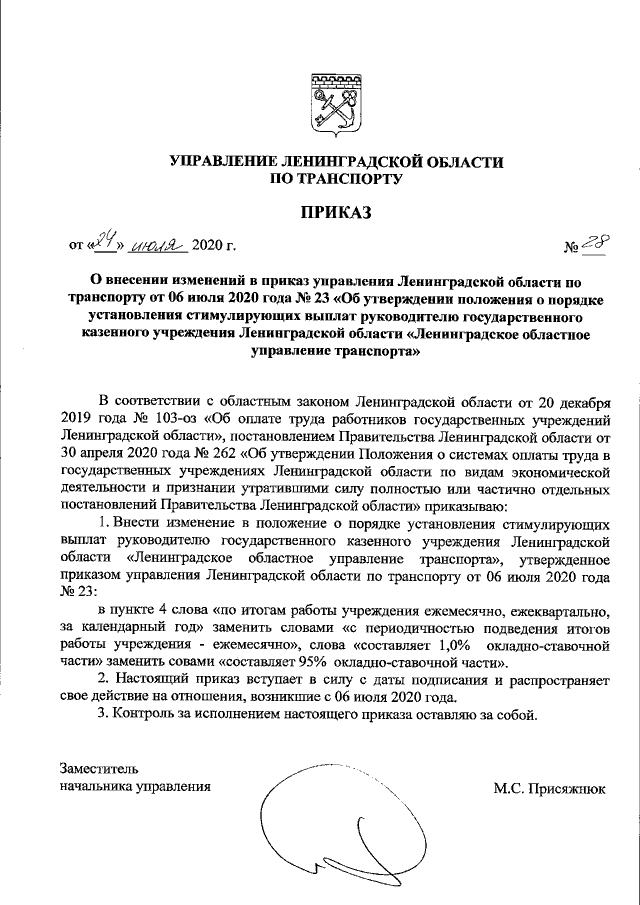 УПРАВЛЕНИЕ ЛЕНИНГРАДСКОЙ ОБЛАСТИ
ПО ТРАНСПОРТУ

ПРИКАЗ

от «24» июля 2020 г. № 28

О внесении изменений в приказ управления Ленинградской области по транспорту от 06 июля 2020 года № 23 «Об утверждении положения о порядке установления стимулирующих выплат руководителю государственного казенного учреждения Ленинградской области «Ленинградское областное управление транспорта»

В соответствии с областным законом Ленинградской области от 20 декабря 2019 года № 103-оз «Об оплате труда работников государственных учреждений Ленинградской области», постановлением Правительства Ленинградской области от 30 апреля 2020 года № 262 «Об утверждении Положения о системах оплаты труда в государственных учреждениях Ленинградской области по видам экономической деятельности и признании утратившими силу полностью или частично отдельных постановлений Правительства Ленинградской области» приказываю:

1. Внести изменение в положение о порядке установления стимулирующих выплат руководителю государственного казенного учреждения Ленинградской области «Ленинградское областное управление транспорта», утвержденное приказом управления Ленинградской области по транспорту от 06 июля 2020 года № 23:

в пункте 4 слова «по итогам работы учреждения ежемесячно, ежеквартально, за календарный год» заменить словами «с периодичностью подведения итогов работы учреждения - ежемесячно», слова «составляет 1,0% окладно-ставочной части» заменить совами «составляет 95% окладно-ставочной части».

2. Настоящий приказ вступает в силу с даты подписания и распространяет свое действие на отношения, возникшие с 06 июля 2020 года.

3. Контроль за исполнением настоящего приказа оставляю за собой.

Заместитель
начальника управления М.С. Присяжнюк